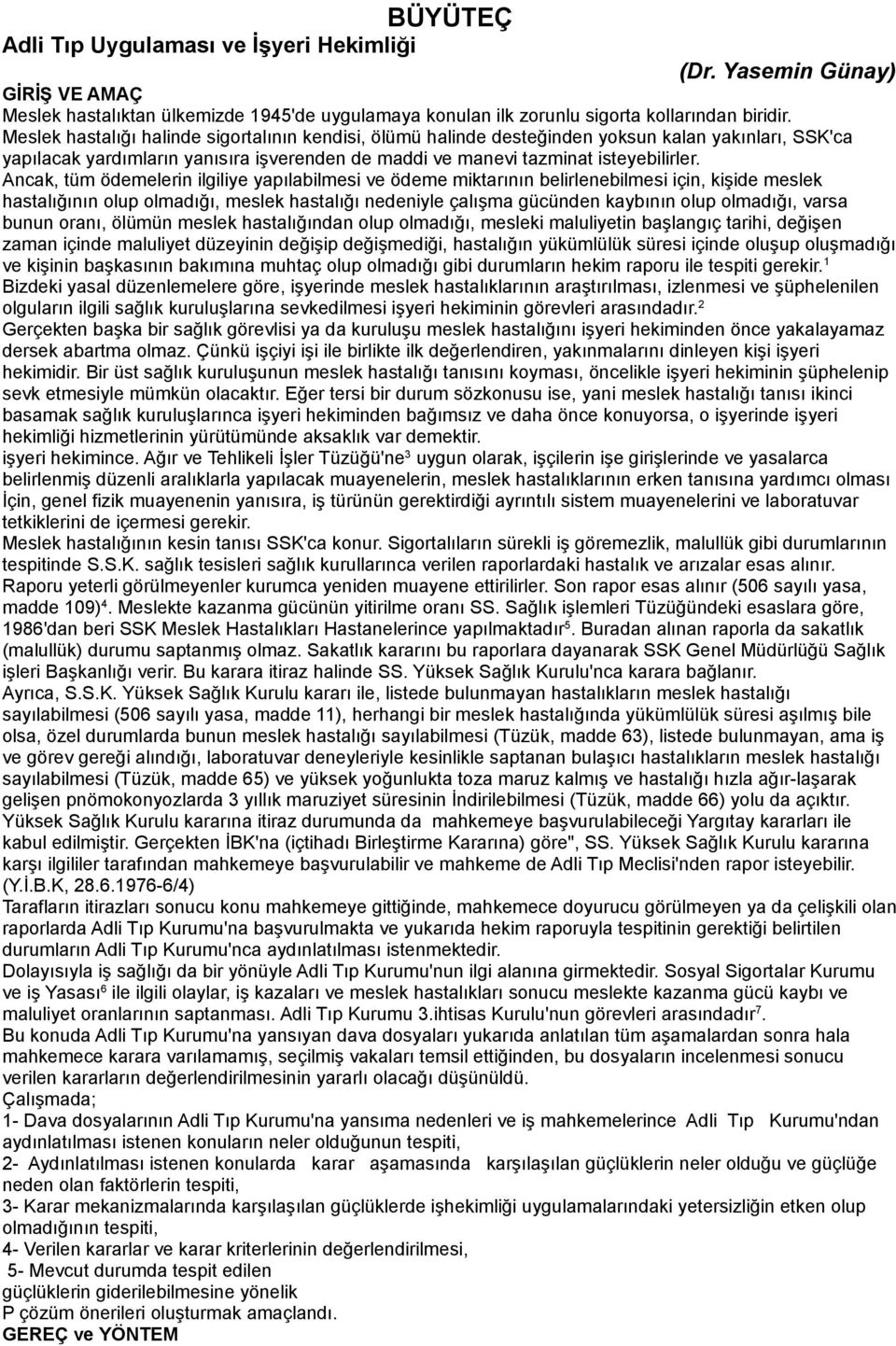 BÜYÜTEÇ

Adli Tıp Uygulaması ve İşyeri Hekimliği

(Dr. Yasemin Günay)

GİRİŞ VE AMAÇ

Meslek hastalıktan ülkemizde 1945'de uygulamaya konulan ilk zorunlu sigorta kollarından biridir. Meslek hastalığı halinde sigortalının kendisi, ölümü halinde desteğinden yoksun kalan yakınları, SSK'ca yapılacak yardımların yanısıra işverenden de maddi ve manevi tazminat isteyebilirler. Ancak, tüm ödemelerin ilgiliye yapılabilmesi ve ödeme miktarının belirlenebilmesi için, kişide meslek hastalığının olup olmadığı, meslek hastalığı nedeniyle çalışma gücünden kaybının olup olmadığı, varsa bunun oranı, ölümün meslek hastalığından olup olmadığı, mesleki maluliyetin başlangıç tarihi, değişen zaman içinde maluliyet düzeyinin değişip değişmediği, hastalığın yükümlülük süresi içinde oluşup oluşmadığı ve kişinin başkasının bakımına muhtaç olup olmadığı gibi durumların hekim raporu ile tespiti gerekir.$^1$

Bizdeki yasal düzenlemelere göre, işyerinde meslek hastalıklarının araştırılması, izlenmesi ve şüphelenilen olguların ilgili sağlık kuruluşlarına sevkedilmesi işyeri hekiminin görevleri arasındadır.$^2$

Gerçekten başka bir sağlık görevlisi ya da kuruluşu meslek hastalığını işyeri hekiminden önce yakalayamaz dersek abartma olmaz. Çünkü işçiyi işi ile birlikte ilk değerlendiren, yakınmalarını dinleyen kişi işyeri hekimidir. Bir üst sağlık kuruluşunun meslek hastalığı tanısını koyması, öncelikle işyeri hekiminin şüphelenip sevk etmesiyle mümkün olacaktır. Eğer tersi bir durum sözkonusu ise, yani meslek hastalığı tanısı ikinci basamak sağlık kuruluşlarınca işyeri hekiminden bağımsız ve daha önce konuyorsa, o işyerinde işyeri hekimliği hizmetlerinin yürütümünde aksaklık var demektir.

işyeri hekimince. Ağır ve Tehlikeli İşler Tüzüğü'ne$^3$ uygun olarak, işçilerin işe girişlerinde ve yasalarca belirlenmiş düzenli aralıklarla yapılacak muayenelerin, meslek hastalıklarının erken tanısına yardımcı olması İçin, genel fizik muayenenin yanısıra, iş türünün gerektirdiği ayrıntılı sistem muayenelerini ve laboratuvar tetkiklerini de içermesi gerekir.

Meslek hastalığının kesin tanısı SSK'ca konur. Sigortalıların sürekli iş göremezlik, malullük gibi durumlarının tespitinde S.S.K. sağlık tesisleri sağlık kurullarınca verilen raporlardaki hastalık ve arızalar esas alınır. Raporu yeterli görülmeyenler kurumca yeniden muayene ettirilirler. Son rapor esas alınır (506 sayılı yasa, madde 109)$^4$. Meslekte kazanma gücünün yitirilme oranı SS. Sağlık işlemleri Tüzüğündeki esaslara göre, 1986'dan beri SSK Meslek Hastalıkları Hastanelerince yapılmaktadır$^5$. Buradan alınan raporla da sakatlık (malullük) durumu saptanmış olmaz. Sakatlık kararını bu raporlara dayanarak SSK Genel Müdürlüğü Sağlık işleri Başkanlığı verir. Bu karara itiraz halinde SS. Yüksek Sağlık Kurulu'nca karara bağlanır.

Ayrıca, S.S.K. Yüksek Sağlık Kurulu kararı ile, listede bulunmayan hastalıkların meslek hastalığı sayılabilmesi (506 sayılı yasa, madde 11), herhangi bir meslek hastalığında yükümlülük süresi aşılmış bile olsa, özel durumlarda bunun meslek hastalığı sayılabilmesi (Tüzük, madde 63), listede bulunmayan, ama iş ve görev gereği alındığı, laboratuvar deneyleriyle kesinlikle saptanan bulaşıcı hastalıkların meslek hastalığı sayılabilmesi (Tüzük, madde 65) ve yüksek yoğunlukta toza maruz kalmış ve hastalığı hızla ağır-laşarak gelişen pnömokonyozlarda 3 yıllık maruziyet süresinin İndirilebilmesi (Tüzük, madde 66) yolu da açıktır. Yüksek Sağlık Kurulu kararına itiraz durumunda da mahkemeye başvurulabileceği Yargıtay kararları ile kabul edilmiştir. Gerçekten İBK'na (içtihadı Birleştirme Kararına) göre", SS. Yüksek Sağlık Kurulu kararına karşı ilgililer tarafından mahkemeye başvurulabilir ve mahkeme de Adli Tıp Meclisi'nden rapor isteyebilir. (Y.İ.B.K, 28.6.1976-6/4)

Tarafların itirazları sonucu konu mahkemeye gittiğinde, mahkemece doyurucu görülmeyen ya da çelişkili olan raporlarda Adli Tıp Kurumu'na başvurulmakta ve yukarıda hekim raporuyla tespitinin gerektiği belirtilen durumların Adli Tıp Kurumu'nca aydınlatılması istenmektedir.

Dolayısıyla iş sağlığı da bir yönüyle Adli Tıp Kurumu'nun ilgi alanına girmektedir. Sosyal Sigortalar Kurumu ve iş Yasası$^6$ ile ilgili olaylar, iş kazaları ve meslek hastalıkları sonucu meslekte kazanma gücü kaybı ve maluliyet oranlarının saptanması. Adli Tıp Kurumu 3.ihtisas Kurulu'nun görevleri arasındadır$^7$.

Bu konuda Adli Tıp Kurumu'na yansıyan dava dosyaları yukarıda anlatılan tüm aşamalardan sonra hala mahkemece karara varılamamış, seçilmiş vakaları temsil ettiğinden, bu dosyaların incelenmesi sonucu verilen kararların değerlendirilmesinin yararlı olacağı düşünüldü.

Çalışmada;

1- Dava dosyalarının Adli Tıp Kurumu'na yansıma nedenleri ve iş mahkemelerince Adli Tıp Kurumu'ndan aydınlatılması istenen konuların neler olduğunun tespiti,

2- Aydınlatılması istenen konularda karar aşamasında karşılaşılan güçlüklerin neler olduğu ve güçlüğe neden olan faktörlerin tespiti,

3- Karar mekanizmalarında karşılaşılan güçlüklerde işhekimliği uygulamalarındaki yetersizliğin etken olup olmadığının tespiti,

4- Verilen kararlar ve karar kriterlerinin değerlendirilmesi,

5- Mevcut durumda tespit edilen güçlüklerin giderilebilmesine yönelik P çözüm önerileri oluşturmak amaçlandı.

GEREÇ ve YÖNTEM